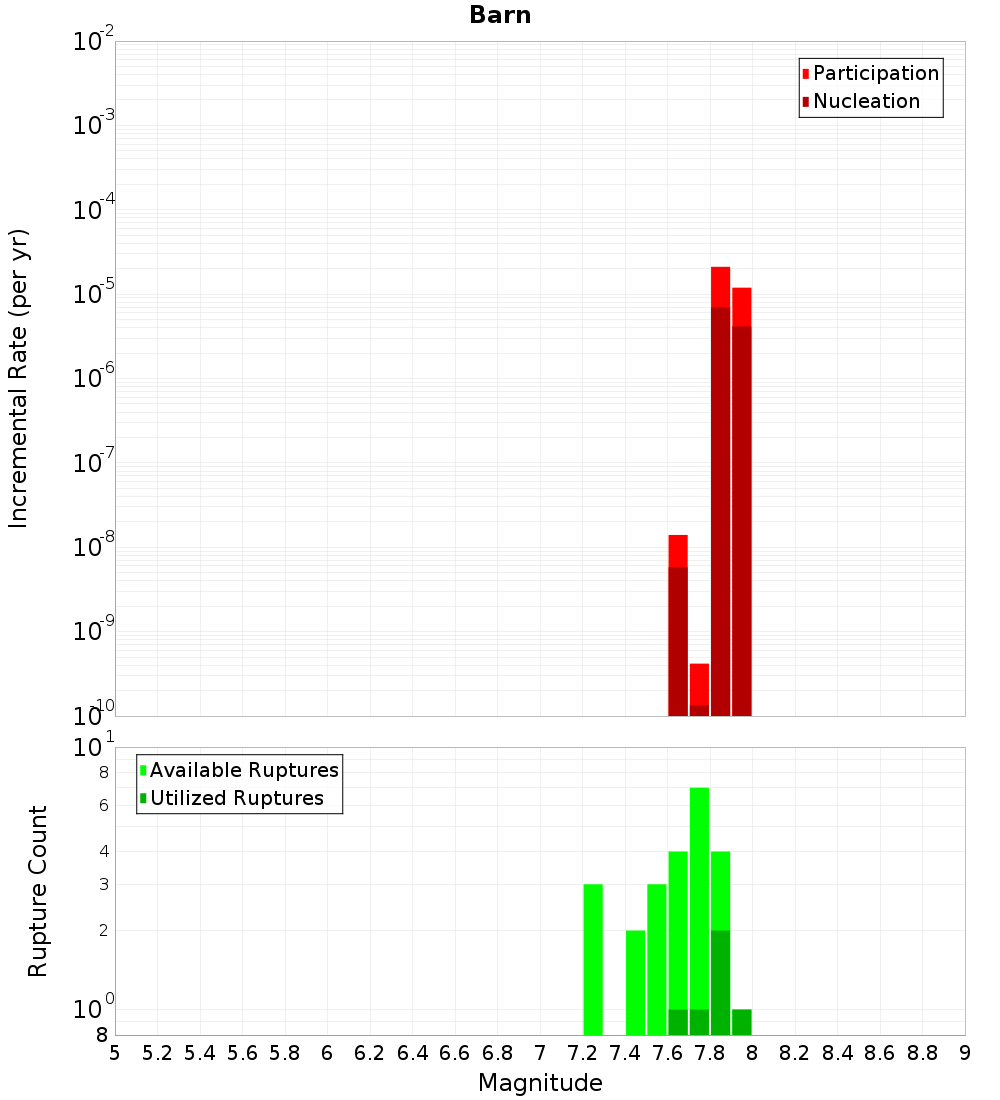 Barn

Participation
Nucleation

Incremental Rate (per yr)

$10^{-2}$
$10^{-3}$
$10^{-4}$
$10^{-5}$
$10^{-6}$
$10^{-7}$
$10^{-8}$
$10^{-9}$
$10^{-10}$

Available Ruptures
Utilized Ruptures

Rupture Count

$10^{1}$
8
6
4
3
2
$10^{0}$
8

5 5.2 5.4 5.6 5.8 6 6.2 6.4 6.6 6.8 7 7.2 7.4 7.6 7.8 8 8.2 8.4 8.6 8.8 9

Magnitude